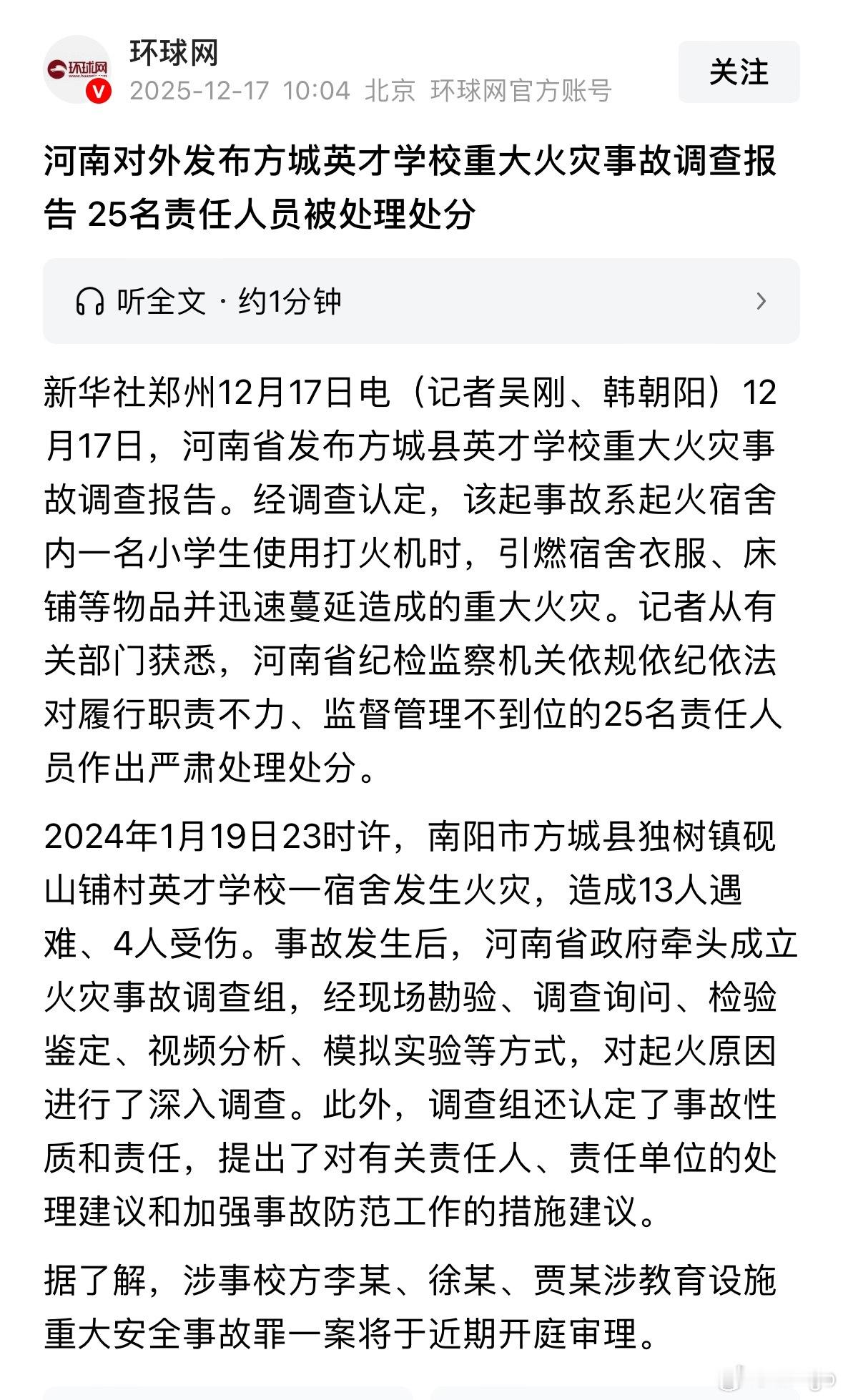 环球网

2025-12-17 10:04 北京 环球网官方账号

关注

河南对外发布方城英才学校重大火灾事故调查报告 25名责任人员被处理处分

听全文 · 约1分钟

新华社郑州12月17日电（记者吴刚、韩朝阳）12月17日，河南省发布方城县英才学校重大火灾事故调查报告。经调查认定，该起事故系起火宿舍内一名小学生使用打火机时，引燃宿舍衣服、床铺等物品并迅速蔓延造成的重大火灾。记者从有关部门获悉，河南省纪检监察机关依规依纪依法对履行职责不力、监督管理不到位的25名责任人员作出严肃处理处分。

2024年1月19日23时许，南阳市方城县独树镇砚山铺村英才学校一宿舍发生火灾，造成13人遇难、4人受伤。事故发生后，河南省政府牵头成立火灾事故调查组，经现场勘验、调查询问、检验鉴定、视频分析、模拟实验等方式，对起火原因进行了深入调查。此外，调查组还认定了事故性质和责任，提出了对有关责任人、责任单位的处理建议和加强事故防范工作的措施建议。

据了解，涉事校方李某、徐某、贾某涉教育设施重大安全事故罪一案将于近期开庭审理。